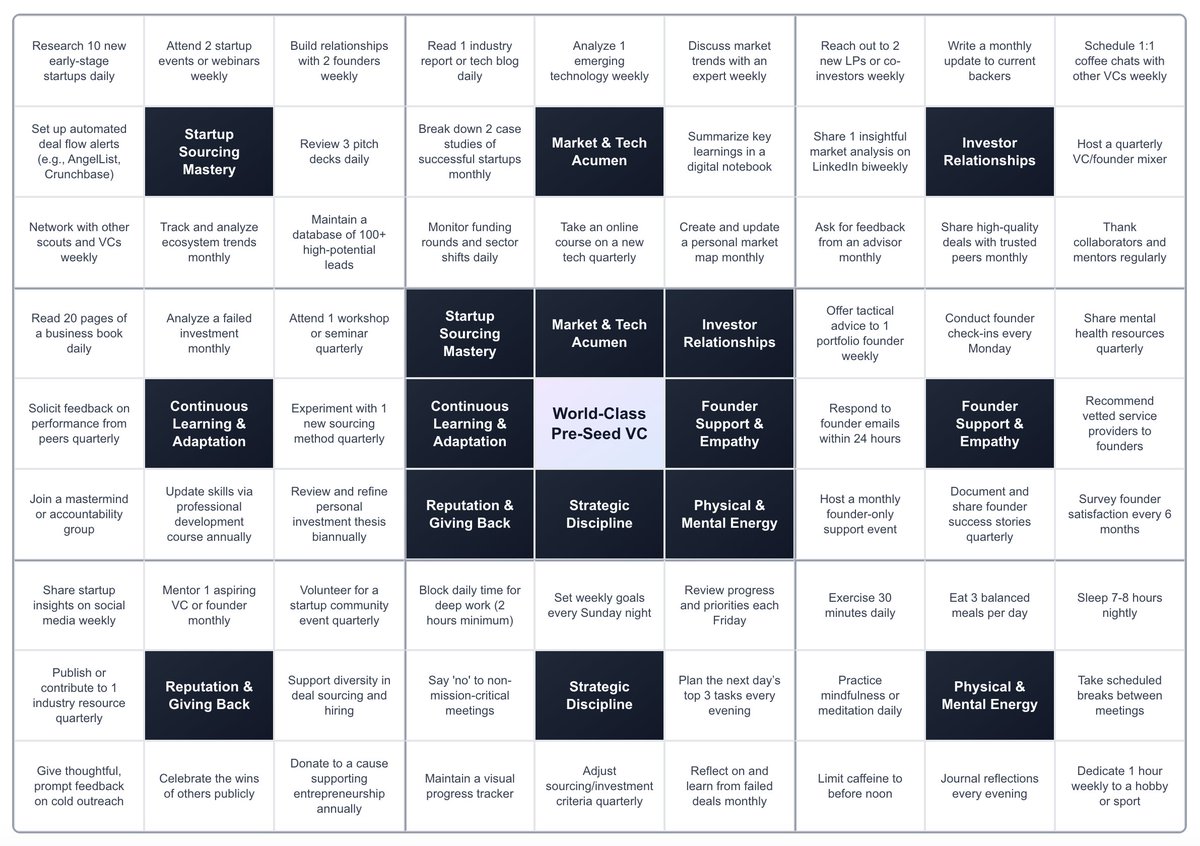 | | | | | | | | | |
|---|---|---|---|---|---|---|---|---|
| Research 10 new early-stage startups daily | Attend 2 startup events or webinars weekly | Build relationships with 2 founders weekly | Read 1 industry report or tech blog daily | Analyze 1 emerging technology weekly | Discuss market trends with an expert weekly | Reach out to 2 new LPs or co-investors weekly | Write a monthly update to current backers | Schedule 1:1 coffee chats with other VCs weekly |
| Set up automated deal flow alerts (e.g., AngelList, Crunchbase) | Startup Sourcing Mastery | Review 3 pitch decks daily | Break down 2 case studies of successful startups monthly | Market & Tech Acumen | Summarize key learnings in a digital notebook | Share 1 insightful market analysis on LinkedIn biweekly | Investor Relationships | Host a quarterly VC/founder mixer |
| Network with other scouts and VCs weekly | Track and analyze ecosystem trends monthly | Maintain a database of 100+ high-potential leads | Monitor funding rounds and sector shifts daily | Take an online course on a new tech quarterly | Create and update a personal market map monthly | Ask for feedback from an advisor monthly | Share high-quality deals with trusted peers monthly | Thank collaborators and mentors regularly |
| Read 20 pages of a business book daily | Analyze a failed investment monthly | Attend 1 workshop or seminar quarterly | Startup Sourcing Mastery | Market & Tech Acumen | Investor Relationships | Offer tactical advice to 1 portfolio founder weekly | Conduct founder check-ins every Monday | Share mental health resources quarterly |
| Solicit feedback on performance from peers quarterly | Continuous Learning & Adaptation | Experiment with 1 new sourcing method quarterly | Continuous Learning & Adaptation | World-Class Pre-Seed VC | Founder Support & Empathy | Respond to founder emails within 24 hours | Founder Support & Empathy | Recommend vetted service providers to founders |
| Join a mastermind or accountability group | Update skills via professional development course annually | Review and refine personal investment thesis biannually | Reputation & Giving Back | Strategic Discipline | Physical & Mental Energy | Host a monthly founder-only support event | Document and share founder success stories quarterly | Survey founder satisfaction every 6 months |
| Share startup insights on social media weekly | Mentor 1 aspiring VC or founder monthly | Volunteer for a startup community event quarterly | Block daily time for deep work (2 hours minimum) | Set weekly goals every Sunday night | Review progress and priorities each Friday | Exercise 30 minutes daily | Eat 3 balanced meals per day | Sleep 7-8 hours nightly |
| Publish or contribute to 1 industry resource quarterly | Reputation & Giving Back | Support diversity in deal sourcing and hiring | Say 'no' to non-mission-critical meetings | Strategic Discipline | Plan the next day's top 3 tasks every evening | Practice mindfulness or meditation daily | Physical & Mental Energy | Take scheduled breaks between meetings |
| Give thoughtful, prompt feedback on cold outreach | Celebrate the wins of others publicly | Donate to a cause supporting entrepreneurship annually | Maintain a visual progress tracker | Adjust sourcing/investment criteria quarterly | Reflect on and learn from failed deals monthly | Limit caffeine to before noon | Journal reflections every evening | Dedicate 1 hour weekly to a hobby or sport |